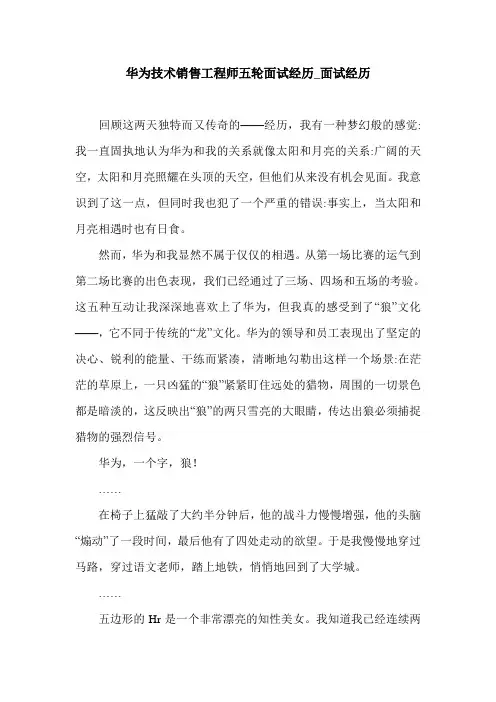 华为技术销售工程师五轮面试经历_面试经历

回顾这两天独特而又传奇的——经历，我有一种梦幻般的感觉:我一直固执地认为华为和我的关系就像太阳和月亮的关系:广阔的天空，太阳和月亮照耀在头顶的天空，但他们从来没有机会见面。我意识到了这一点，但同时我也犯了一个严重的错误:事实上，当太阳和月亮相遇时也有日食。

然而，华为和我显然不属于仅仅的相遇。从第一场比赛的运气到第二场比赛的出色表现，我们已经通过了三场、四场和五场的考验。这五种互动让我深深地喜欢上了华为，但我真的感受到了“狼”文化——，它不同于传统的“龙”文化。华为的领导和员工表现出了坚定的决心、锐利的能量、干练而紧凑，清晰地勾勒出这样一个场景:在茫茫的草原上，一只凶猛的“狼”紧紧盯住远处的猎物，周围的一切景色都是暗淡的，这反映出“狼”的两只雪亮的大眼睛，传达出狼必须捕捉猎物的强烈信号。

华为，一个字，狼!

……

在椅子上猛敲了大约半分钟后，他的战斗力慢慢增强，他的头脑“煽动”了一段时间，最后他有了四处走动的欲望。于是我慢慢地穿过马路，穿过语文老师，踏上地铁，悄悄地回到了大学城。

……

五边形的 Hr 是一个非常漂亮的知性美女。我知道我已经连续两